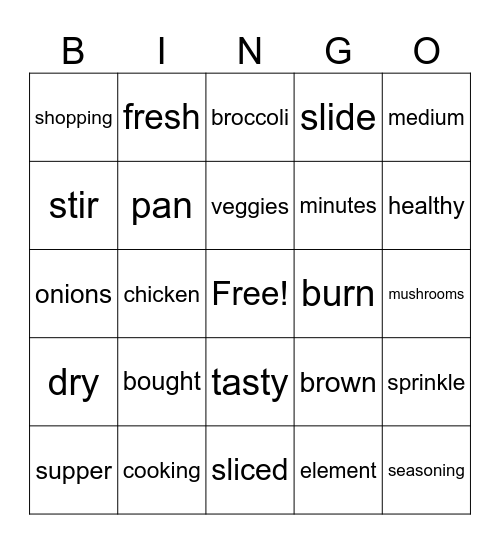 | B | I | N | G | O |
|---|---|---|---|---|
| shopping | fresh | broccoli | slide | medium |
| stir | pan | veggies | minutes | healthy |
| onions | chicken | Free! | burn | mushrooms |
| dry | bought | tasty | brown | sprinkle |
| supper | cooking | sliced | element | seasoning |